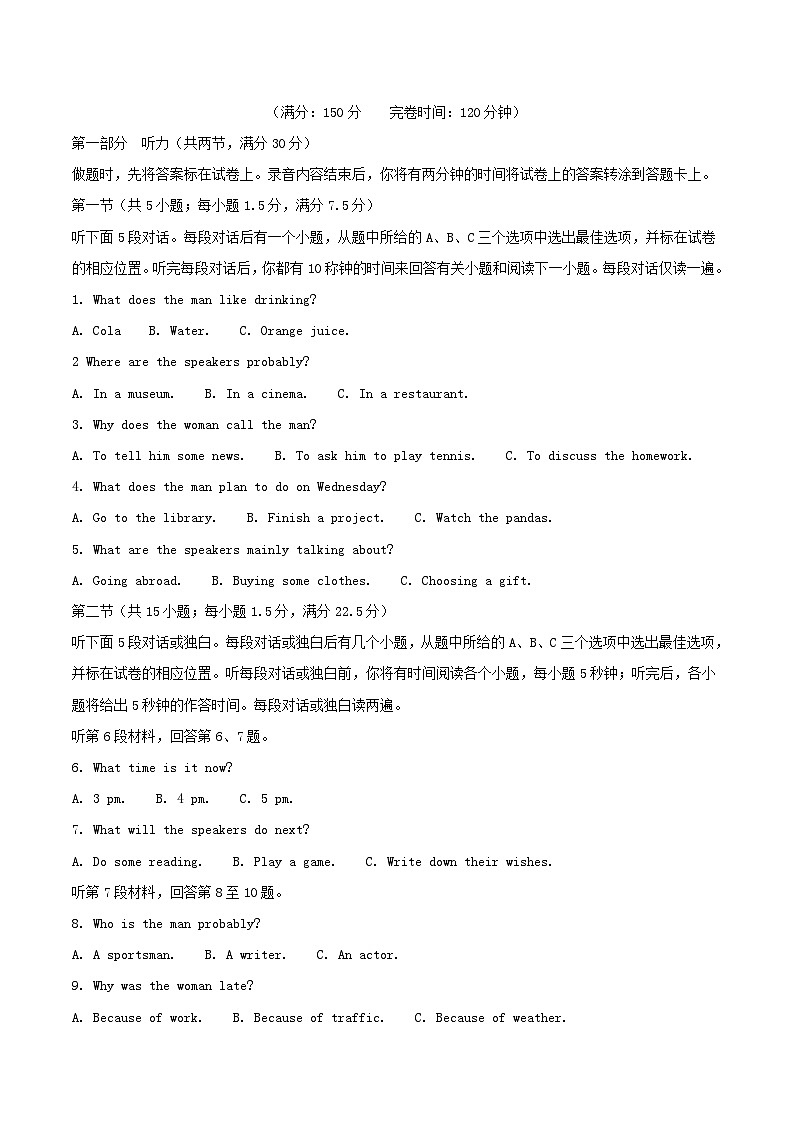 （满分：150 分　　完卷时间：120 分钟）

第一部分　听力（共两节，满分 30 分）

做题时，先将答案标在试卷上。录音内容结束后，你将有两分钟的时间将试卷上的答案转涂到答题卡上。

第一节（共 5 小题；每小题 1.5 分，满分 7.5 分）

听下面 5 段对话。每段对话后有一个小题，从题中所给的 A、B、C 三个选项中选出最佳选项，并标在试卷的相应位置。听完每段对话后，你都有 10 秒钟的时间来回答有关小题和阅读下一小题。每段对话仅读一遍。

1. What does the man like drinking?

A. Cola　B. Water.　C. Orange juice.

2 Where are the speakers probably?

A. In a museum.　B. In a cinema.　C. In a restaurant.

3. Why does the woman call the man?

A. To tell him some news.　B. To ask him to play tennis.　C. To discuss the homework.

4. What does the man plan to do on Wednesday?

A. Go to the library.　B. Finish a project.　C. Watch the pandas.

5. What are the speakers mainly talking about?

A. Going abroad.　B. Buying some clothes.　C. Choosing a gift.

第二节（共 15 小题；每小题 1.5 分，满分 22.5 分）

听下面 5 段对话或独白。每段对话或独白后有几个小题，从题中所给的 A、B、C 三个选项中选出最佳选项，并标在试卷的相应位置。听每段对话或独白前，你将有时间阅读各个小题，每小题 5 秒钟；听完后，各小题将给出 5 秒钟的作答时间。每段对话或独白读两遍。

听第 6 段材料，回答第 6、7 题。

6. What time is it now?

A. 3 pm.　B. 4 pm.　C. 5 pm.

7. What will the speakers do next?

A. Do some reading.　B. Play a game.　C. Write down their wishes.

听第 7 段材料，回答第 8 至 10 题。

8. Who is the man probably?

A. A sportsman.　B. A writer.　C. An actor.

9. Why was the woman late?

A. Because of work.　B. Because of traffic.　C. Because of weather.